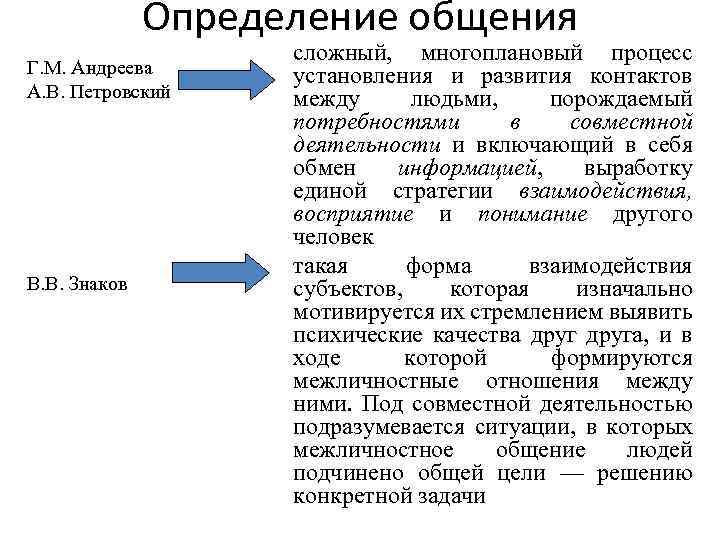 Определение общения

Г.М. Андреева
А.В. Петровский

сложный, многоплановый процесс установления и развития контактов между людьми, порождаемый потребностями в совместной деятельности и включающий в себя обмен информацией, выработку единой стратегии взаимодействия, восприятие и понимание другого человек

В.В. Знаков

такая форма взаимодействия субъектов, которая изначально мотивируется их стремлением выявить психические качества друг друга, и в ходе которой формируются межличностные отношения между ними. Под совместной деятельностью подразумевается ситуации, в которых межличностное общение людей подчинено общей цели — решению конкретной задачи